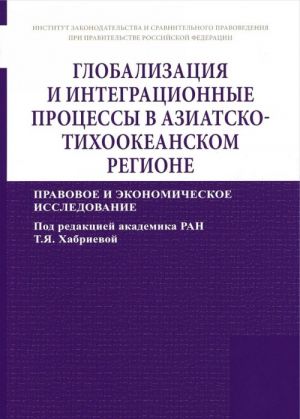 ИНСТИТУТ ЗАКОНОДАТЕЛЬСТВА И СРАВНИТЕЛЬНОГО ПРАВОВЕДЕНИЯ ПРИ ПРАВИТЕЛЬСТВЕ РОССИЙСКОЙ ФЕДЕРАЦИИ

ГЛОБАЛИЗАЦИЯ И ИНТЕГРАЦИОННЫЕ ПРОЦЕССЫ В АЗИАТСКО-ТИХООКЕАНСКОМ РЕГИОНЕ

ПРАВОВОЕ И ЭКОНОМИЧЕСКОЕ ИССЛЕДОВАНИЕ

Под редакцией академика РАН Т.Я. Хабриевой